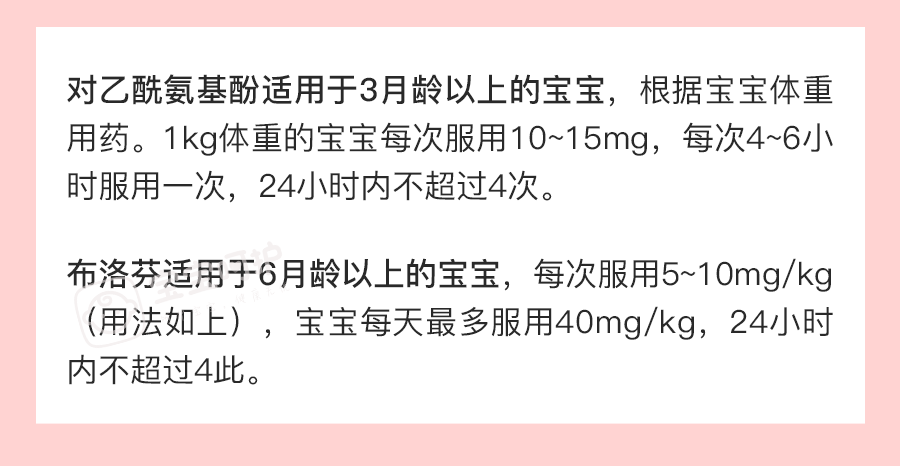 对乙酰氨基酚适用于3月龄以上的宝宝，根据宝宝体重用药。1kg体重的宝宝每次服用10~15mg，每次4~6小时服用一次，24小时内不超过4次。

布洛芬适用于6月龄以上的宝宝，每次服用5~10mg/kg（用法如上），宝宝每天最多服用40mg/kg，24小时内不超过4此。